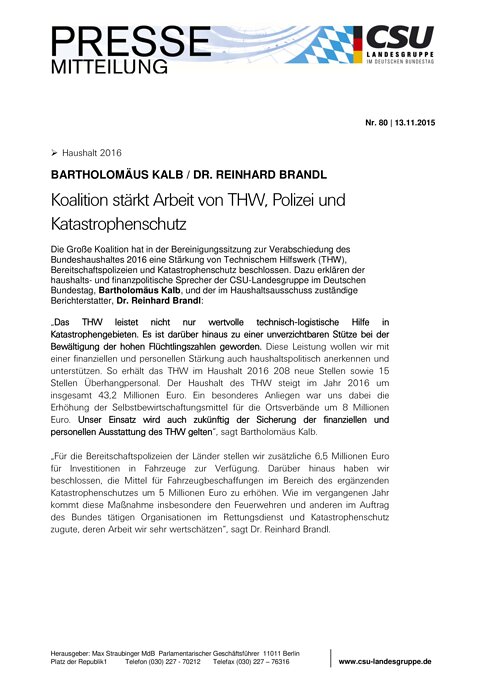 PRESSE
MITTEILUNG

CSU
LANDESGRUPPE
IM DEUTSCHEN BUNDESTAG

Nr. 80 | 13.11.2015

➢ Haushalt 2016

BARTHOLOMÄUS KALB / DR. REINHARD BRANDL

Koalition stärkt Arbeit von THW, Polizei und Katastrophenschutz

Die Große Koalition hat in der Bereinigungssitzung zur Verabschiedung des Bundeshaushaltes 2016 eine Stärkung von Technischem Hilfswerk (THW), Bereitschaftspolizeien und Katastrophenschutz beschlossen. Dazu erklären der haushalts- und finanzpolitische Sprecher der CSU-Landesgruppe im Deutschen Bundestag, Bartholomäus Kalb, und der im Haushaltsausschuss zuständige Berichterstatter, Dr. Reinhard Brandl:

„Das THW leistet nicht nur wertvolle technisch-logistische Hilfe in Katastrophengebieten. Es ist darüber hinaus zu einer unverzichtbaren Stütze bei der Bewältigung der hohen Flüchtlingszahlen geworden. Diese Leistung wollen wir mit einer finanziellen und personellen Stärkung auch haushaltspolitisch anerkennen und unterstützen. So erhält das THW im Haushalt 2016 208 neue Stellen sowie 15 Stellen Überhangpersonal. Der Haushalt des THW steigt im Jahr 2016 um insgesamt 43,2 Millionen Euro. Ein besonderes Anliegen war uns dabei die Erhöhung der Selbstbewirtschaftungsmittel für die Ortsverbände um 8 Millionen Euro. Unser Einsatz wird auch zukünftig der Sicherung der finanziellen und personellen Ausstattung des THW gelten“, sagt Bartholomäus Kalb.

„Für die Bereitschaftspolizeien der Länder stellen wir zusätzliche 6,5 Millionen Euro für Investitionen in Fahrzeuge zur Verfügung. Darüber hinaus haben wir beschlossen, die Mittel für Fahrzeugbeschaffungen im Bereich des ergänzenden Katastrophenschutzes um 5 Millionen Euro zu erhöhen. Wie im vergangenen Jahr kommt diese Maßnahme insbesondere den Feuerwehren und anderen im Auftrag des Bundes tätigen Organisationen im Rettungsdienst und Katastrophenschutz zugute, deren Arbeit wir sehr wertschätzen“, sagt Dr. Reinhard Brandl.

Herausgeber: Max Straubinger MdB Parlamentarischer Geschäftsführer 11011 Berlin
Platz der Republik1 Telefon (030) 227 - 70212 Telefax (030) 227 – 76316

www.csu-landesgruppe.de